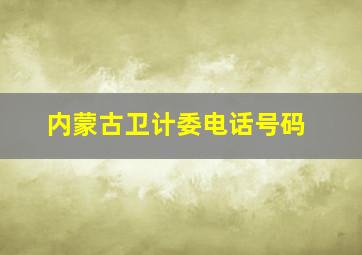 内蒙古卫计委电话号码